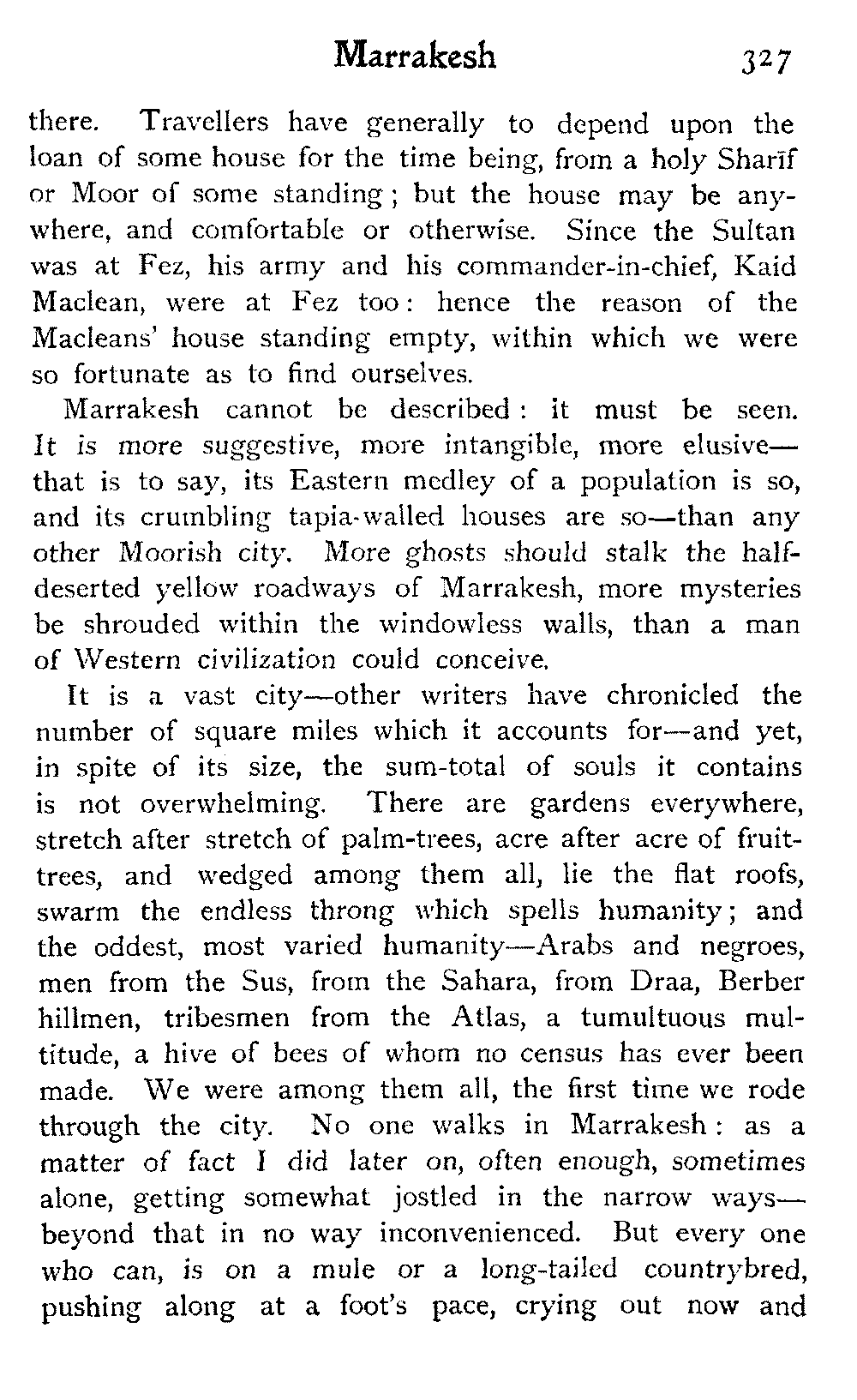 Marrakesh 327

there. Travellers have generally to depend upon the loan of some house for the time being, from a holy Sharīf or Moor of some standing; but the house may be anywhere, and comfortable or otherwise. Since the Sultan was at Fez, his army and his commander-in-chief, Kaid Maclean, were at Fez too: hence the reason of the Macleans' house standing empty, within which we were so fortunate as to find ourselves.

Marrakesh cannot be described: it must be seen. It is more suggestive, more intangible, more elusive—that is to say, its Eastern medley of a population is so, and its crumbling tapia-walled houses are so—than any other Moorish city. More ghosts should stalk the half-deserted yellow roadways of Marrakesh, more mysteries be shrouded within the windowless walls, than a man of Western civilization could conceive.

It is a vast city—other writers have chronicled the number of square miles which it accounts for—and yet, in spite of its size, the sum-total of souls it contains is not overwhelming. There are gardens everywhere, stretch after stretch of palm-trees, acre after acre of fruit-trees, and wedged among them all, lie the flat roofs, swarm the endless throng which spells humanity; and the oddest, most varied humanity—Arabs and negroes, men from the Sus, from the Sahara, from Draa, Berber hillmen, tribesmen from the Atlas, a tumultuous multitude, a hive of bees of whom no census has ever been made. We were among them all, the first time we rode through the city. No one walks in Marrakesh: as a matter of fact I did later on, often enough, sometimes alone, getting somewhat jostled in the narrow ways—beyond that in no way inconvenienced. But every one who can, is on a mule or a long-tailed countrybred, pushing along at a foot's pace, crying out now and